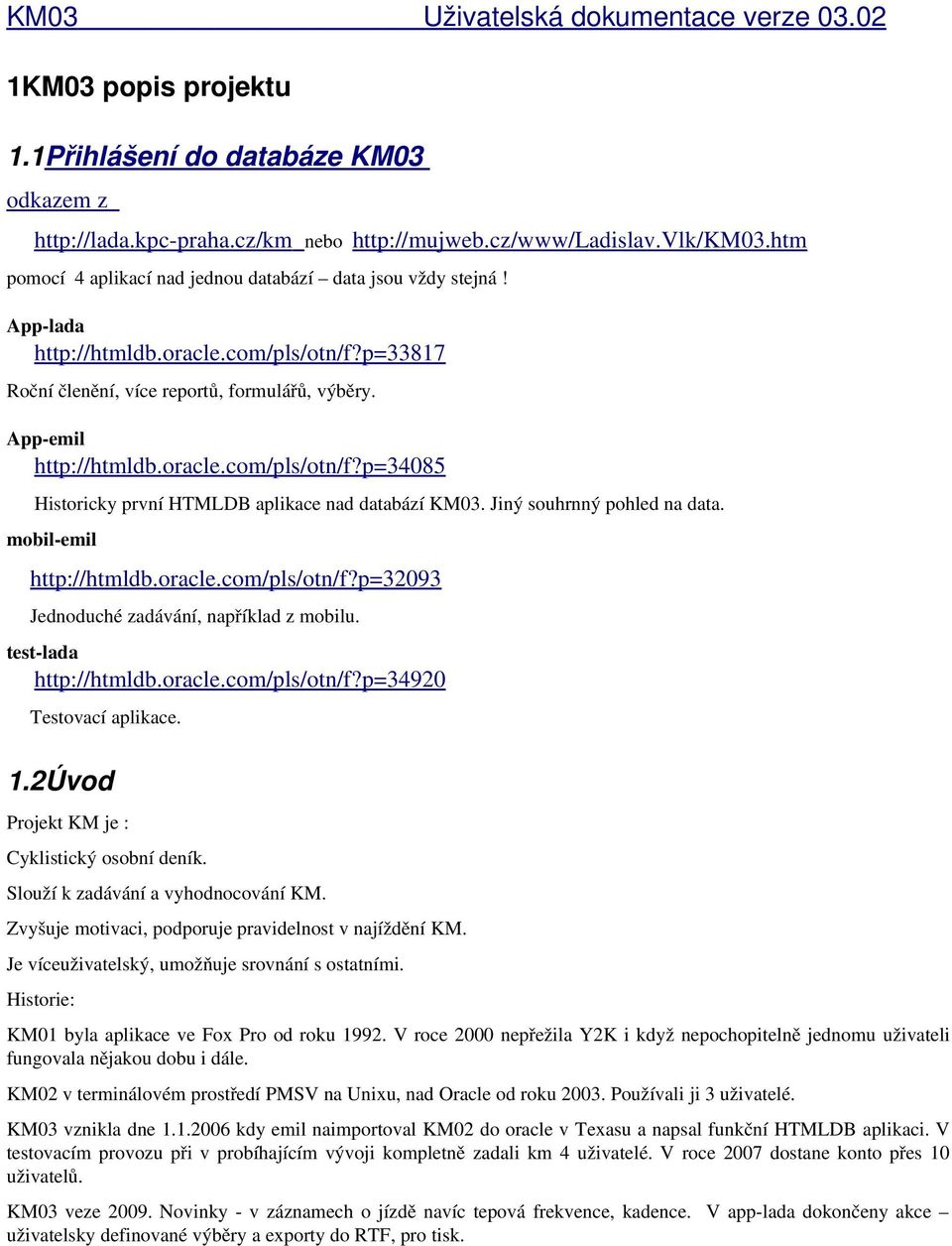 KM03 Uživatelská dokumentace verze 03.02

1KM03 popis projektu

1.1Přihlášení do databáze KM03

odkazem z

http://lada.kpc-praha.cz/km nebo http://mujweb.cz/www/Ladislav.Vlk/KM03.htm

pomocí 4 aplikací nad jednou databází – data jsou vždy stejná !

App-lada
http://htmldb.oracle.com/pls/otn/f?p=33817
Roční členění, více reportů, formulářů, výběry.

App-emil
http://htmldb.oracle.com/pls/otn/f?p=34085
Historicky první HTMLDB aplikace nad databází KM03. Jiný souhrnný pohled na data.

mobil-emil
http://htmldb.oracle.com/pls/otn/f?p=32093
Jednoduché zadávání, například z mobilu.

test-lada
http://htmldb.oracle.com/pls/otn/f?p=34920
Testovací aplikace.

1.2Úvod

Projekt KM je :

Cyklistický osobní deník.

Slouží k zadávání a vyhodnocování KM.

Zvyšuje motivaci, podporuje pravidelnost v najíždění KM.

Je víceuživatelský, umožňuje srovnání s ostatními.

Historie:

KM01 byla aplikace ve Fox Pro od roku 1992. V roce 2000 nepřežila Y2K i když nepochopitelně jednomu uživateli fungovala nějakou dobu i dále.

KM02 v terminálovém prostředí PMSV na Unixu, nad Oracle od roku 2003. Používali ji 3 uživatelé.

KM03 vznikla dne 1.1.2006 kdy emil naimportoval KM02 do oracle v Texasu a napsal funkční HTMLDB aplikaci. V testovacím provozu při v probíhajícím vývoji kompletně zadali km 4 uživatelé. V roce 2007 dostane konto přes 10 uživatelů.

KM03 veze 2009. Novinky - v záznamech o jízdě navíc tepová frekvence, kadence. V app-lada dokončeny akce – uživatelsky definované výběry a exporty do RTF, pro tisk.